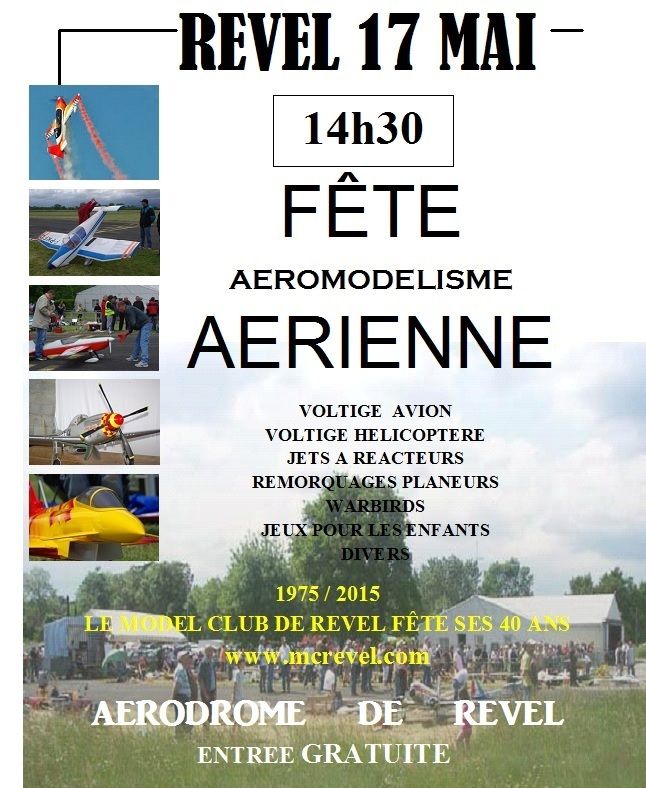 REVEL 17 MAI

14h30

FÊTE

AEROMODELISME

AERIENNE

VOLTIGE AVION
VOLTIGE HELICOPTERE
JETS A REACTEURS
REMORQUAGES PLANEURS
WARBIRDS
JEUX POUR LES ENFANTS
DIVERS

1975 / 2015
LE MODEL CLUB DE REVEL FÊTE SES 40 ANS
www.mcrevel.com

AERODROME DE REVEL
ENTREE GRATUITE